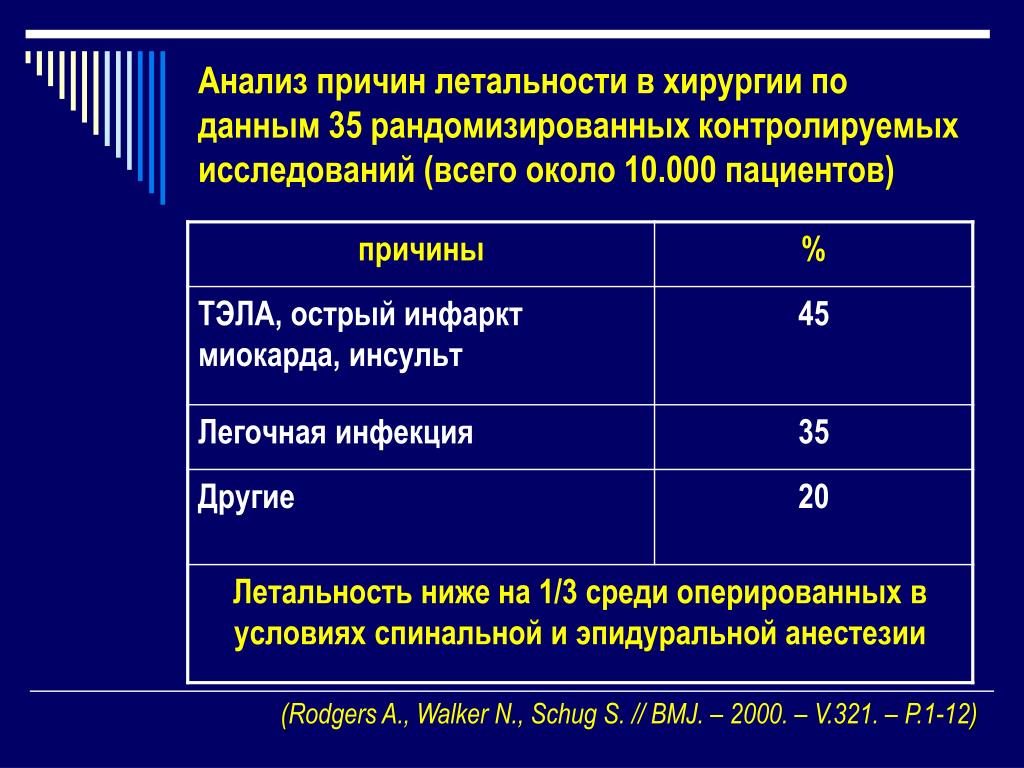 Анализ причин летальности в хирургии по данным 35 рандомизированных контролируемых исследований (всего около 10.000 пациентов)

| причины | % |
|---|---|
| ТЭЛА, острый инфаркт миокарда, инсульт | 45 |
| Легочная инфекция | 35 |
| Другие | 20 |
| Летальность ниже на 1/3 среди оперированных в условиях спинальной и эпидуральной анестезии | |

(Rodgers A., Walker N., Schug S. // BMJ. – 2000. – V.321. – P.1-12)